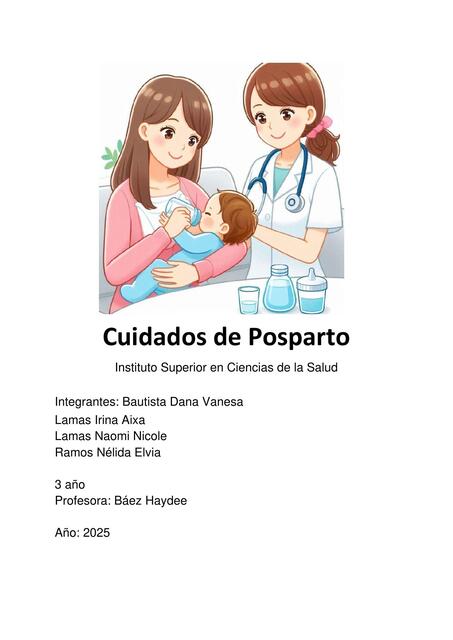 Cuidados de Posparto

Instituto Superior en Ciencias de la Salud

Integrantes: Bautista Dana Vanesa
Lamas Irina Aixa
Lamas Naomi Nicole
Ramos Nélida Elvia

3 año
Profesora: Báez Haydee

Año: 2025